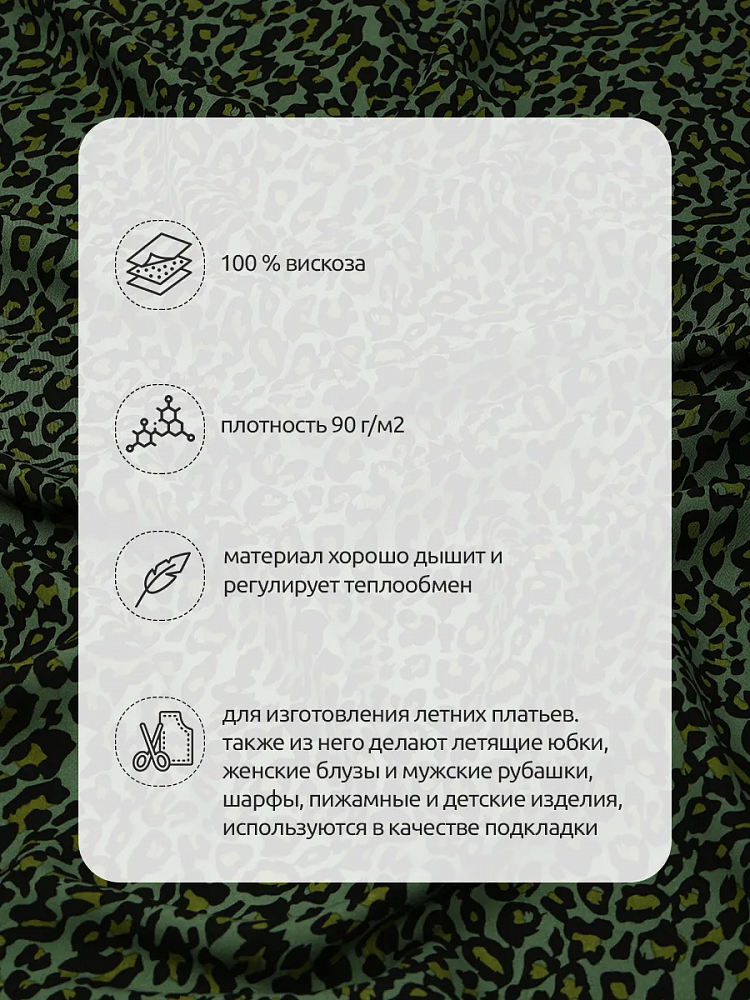 100 % вискоза

плотность 90 г/м2

материал хорошо дышит и регулирует теплообмен

для изготовления летних платьев. также из него делают летящие юбки, женские блузы и мужские рубашки, шарфы, пижамные и детские изделия, используются в качестве подкладки